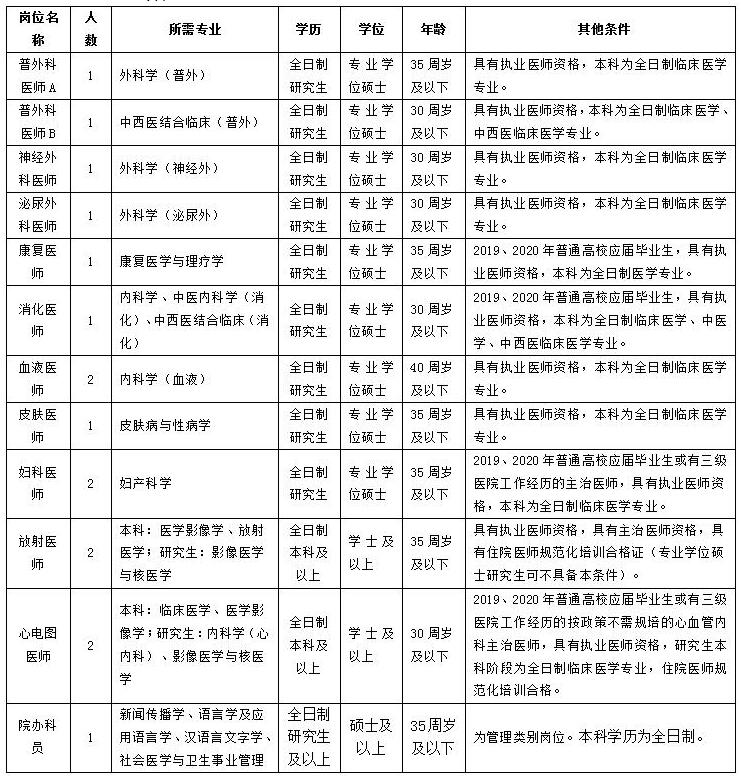 | 岗位名称 | 人数 | 所需专业 | 学历 | 学位 | 年龄 | 其他条件 |
|---|---|---|---|---|---|---|
| 普外科医师A | 1 | 外科学（普外） | 全日制研究生 | 专业学位硕士 | 35周岁及以下 | 具有执业医师资格，本科为全日制临床医学专业。 |
| 普外科医师B | 1 | 中西医结合临床（普外） | 全日制研究生 | 专业学位硕士 | 30周岁及以下 | 具有执业医师资格，本科为全日制临床医学、中西医临床医学专业。 |
| 神经外科医师 | 1 | 外科学（神经外） | 全日制研究生 | 专业学位硕士 | 30周岁及以下 | 具有执业医师资格，本科为全日制临床医学专业。 |
| 泌尿外科医师 | 1 | 外科学（泌尿外） | 全日制研究生 | 专业学位硕士 | 30周岁及以下 | 具有执业医师资格，本科为全日制临床医学专业。 |
| 康复医师 | 1 | 康复医学与理疗学 | 全日制研究生 | 专业学位硕士 | 35周岁及以下 | 2019、2020年普通高校应届毕业生，具有执业医师资格，本科为全日制医学专业。 |
| 消化医师 | 1 | 内科学、中医内科学（消化）、中西医结合临床（消化） | 全日制研究生 | 专业学位硕士 | 30周岁及以下 | 2019、2020年普通高校应届毕业生，具有执业医师资格，本科为全日制临床医学、中医学、中西医临床医学专业。 |
| 血液医师 | 2 | 内科学（血液） | 全日制研究生 | 专业学位硕士 | 40周岁及以下 | 具有执业医师资格，本科为全日制临床医学专业。 |
| 皮肤医师 | 1 | 皮肤病与性病学 | 全日制研究生 | 专业学位硕士 | 35周岁及以下 | 具有执业医师资格，本科为全日制临床医学专业。 |
| 妇科医师 | 2 | 妇产科学 | 全日制研究生 | 专业学位硕士 | 35周岁及以下 | 2019、2020年普通高校应届毕业生或有三级医院工作经历的主治医师，具有执业医师资格，本科为全日制临床医学专业。 |
| 放射医师 | 2 | 本科：医学影像学、放射医学；研究生：影像医学与核医学 | 全日制本科及以上 | 学士及以上 | 35周岁及以下 | 具有执业医师资格，具有主治医师资格，具有住院医师规范化培训合格证（专业学位硕士研究生可不具备本条件）。 |
| 心电图医师 | 2 | 本科：临床医学、医学影像学；研究生：内科学（心内科）、影像医学与核医学 | 全日制本科及以上 | 学士及以上 | 30周岁及以下 | 2019、2020年普通高校应届毕业生或有三级医院工作经历的按政策不需规培的心血管内科主治医师，具有执业医师资格，研究生本科阶段为全日制临床医学专业，住院医师规范化培训合格。 |
| 院办科员 | 1 | 新闻传播学、语言学及应用语言学、汉语言文字学、社会医学与卫生事业管理 | 全日制研究生及以上 | 硕士及以上 | 35周岁及以下 | 为管理类别岗位。本科学历为全日制。 |